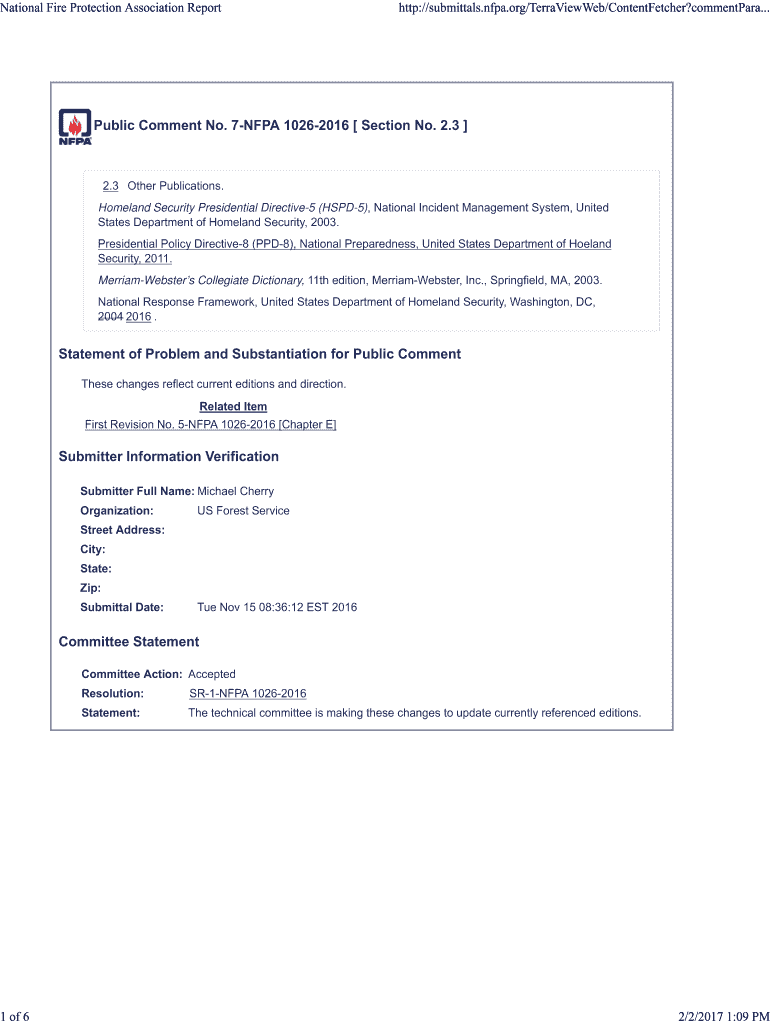 National Fire Protection Association Report

http://submittals.nfpa.org/TerraViewWeb/ContentFetcher?commentPara...

NFPA

Public Comment No. 7-NFPA 1026-2016 [ Section No. 2.3 ]

2.3 Other Publications.

Homeland Security Presidential Directive-5 (HSPD-5), National Incident Management System, United States Department of Homeland Security, 2003.

Presidential Policy Directive-8 (PPD-8), National Preparedness, United States Department of Hoeland Security, 2011.

Merriam-Webster's Collegiate Dictionary, 11th edition, Merriam-Webster, Inc., Springfield, MA, 2003.

National Response Framework, United States Department of Homeland Security, Washington, DC, 2004 2016 .

Statement of Problem and Substantiation for Public Comment

These changes reflect current editions and direction.

Related Item

First Revision No. 5-NFPA 1026-2016 [Chapter E]

Submitter Information Verification

Submitter Full Name: Michael Cherry
Organization: US Forest Service
Street Address:
City:
State:
Zip:
Submittal Date: Tue Nov 15 08:36:12 EST 2016

Committee Statement

Committee Action: Accepted
Resolution: SR-1-NFPA 1026-2016
Statement: The technical committee is making these changes to update currently referenced editions.

1 of 6

2/2/2017 1:09 PM